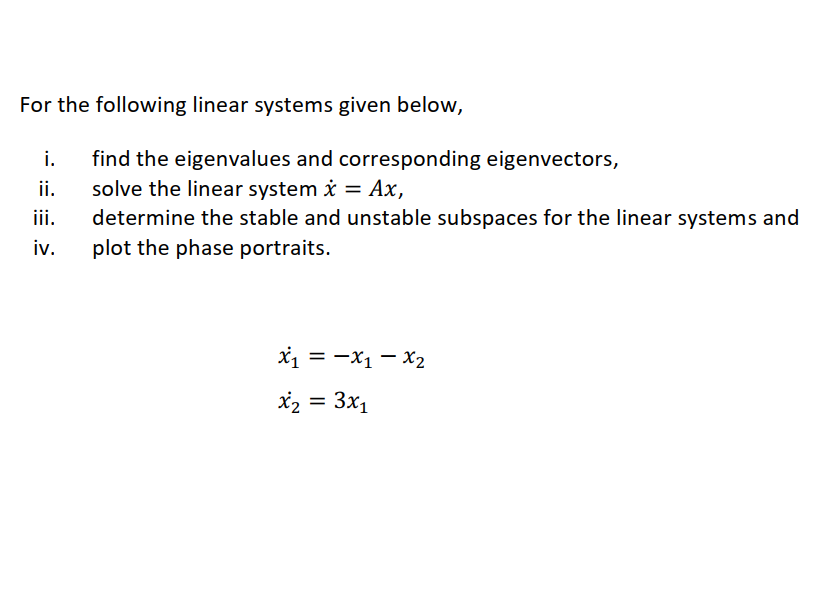 For the following linear systems given below,

i. find the eigenvalues and corresponding eigenvectors,
ii. solve the linear system $\dot{x} = Ax$,
iii. determine the stable and unstable subspaces for the linear systems and
iv. plot the phase portraits.

$\dot{x_1} = -x_1 - x_2$

$\dot{x_2} = 3x_1$